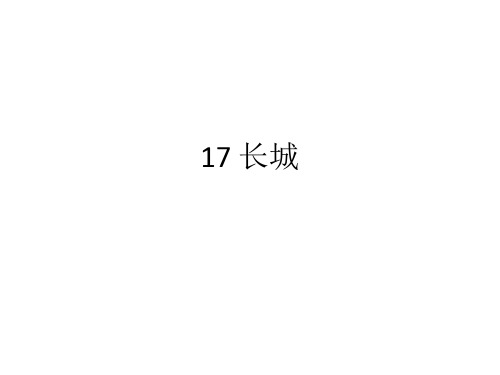 17 长城